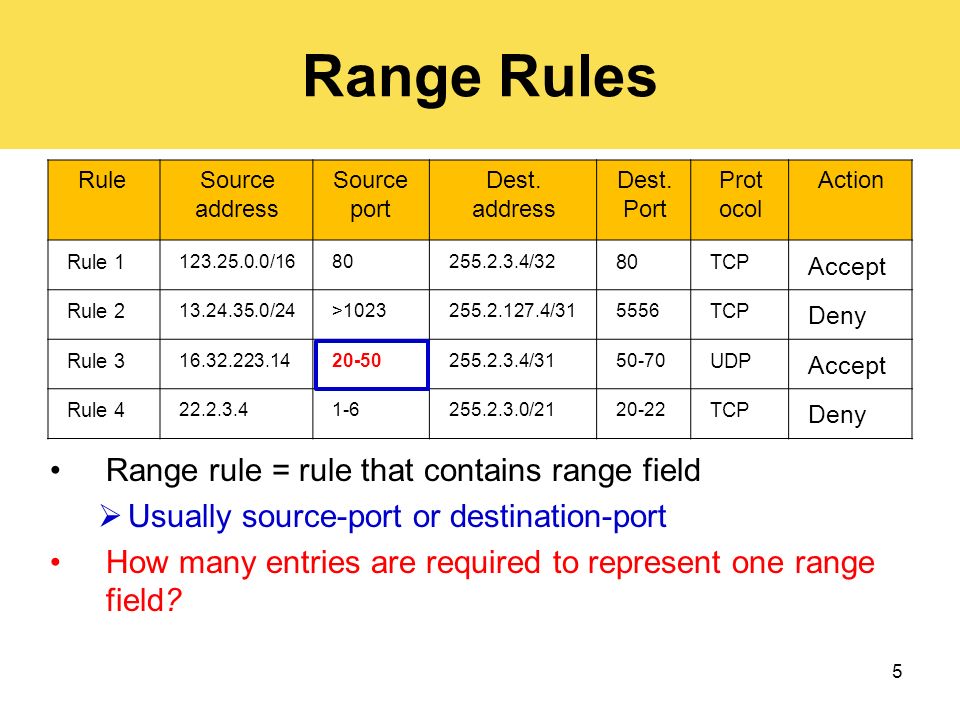 Range Rules

| Rule | Source address | Source port | Dest. address | Dest. Port | Prot ocol | Action |
|---|---|---|---|---|---|---|
| Rule 1 | 123.25.0.0/16 | 80 | 255.2.3.4/32 | 80 | TCP | Accept |
| Rule 2 | 13.24.35.0/24 | >1023 | 255.2.127.4/31 | 5556 | TCP | Deny |
| Rule 3 | 16.32.223.14 | 20-50 | 255.2.3.4/31 | 50-70 | UDP | Accept |
| Rule 4 | 22.2.3.4 | 1-6 | 255.2.3.0/21 | 20-22 | TCP | Deny |

• Range rule = rule that contains range field

➢ Usually source-port or destination-port

• How many entries are required to represent one range field?

5